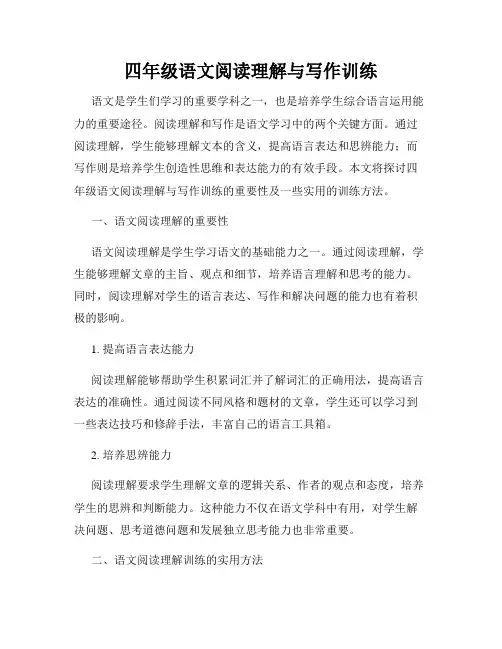 四年级语文阅读理解与写作训练

语文是学生们学习的重要学科之一，也是培养学生综合语言运用能力的重要途径。阅读理解和写作是语文学习中的两个关键方面。通过阅读理解，学生能够理解文本的含义，提高语言表达和思辨能力；而写作则是培养学生创造性思维和表达能力的有效手段。本文将探讨四年级语文阅读理解与写作训练的重要性及一些实用的训练方法。

一、语文阅读理解的重要性

语文阅读理解是学生学习语文的基础能力之一。通过阅读理解，学生能够理解文章的主旨、观点和细节，培养语言理解和思考的能力。同时，阅读理解对学生的语言表达、写作和解决问题的能力也有着积极的影响。

1. 提高语言表达能力

阅读理解能够帮助学生积累词汇并了解词汇的正确用法，提高语言表达的准确性。通过阅读不同风格和题材的文章，学生还可以学习到一些表达技巧和修辞手法，丰富自己的语言工具箱。

2. 培养思辨能力

阅读理解要求学生理解文章的逻辑关系、作者的观点和态度，培养学生的思辨和判断能力。这种能力不仅在语文学科中有用，对学生解决问题、思考道德问题和发展独立思考能力也非常重要。

二、语文阅读理解训练的实用方法